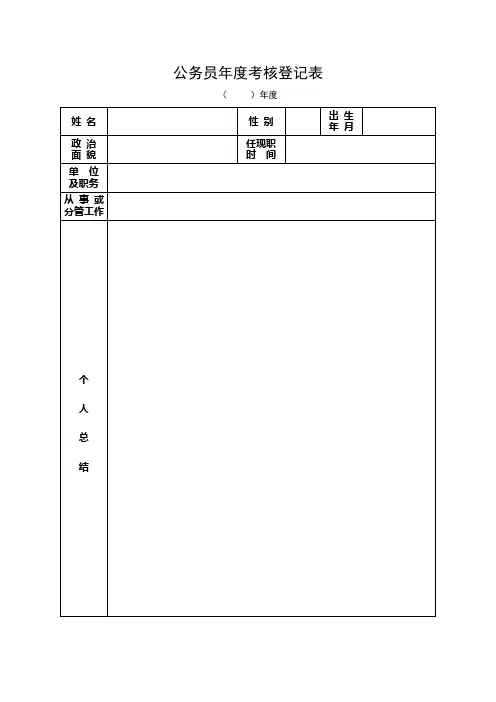 公务员年度考核登记表

（　　）年度

| 姓 名 | | 性 别 | | 出 生 年 月 | |
|---|---|---|---|---|---|
| 政 治 面 貌 | | 任现职 时 间 | | | |
| 单 位 及职务 | | | | | |
| 从 事 或 分管工作 | | | | | |
| 个 人 总 结 | | | | | |